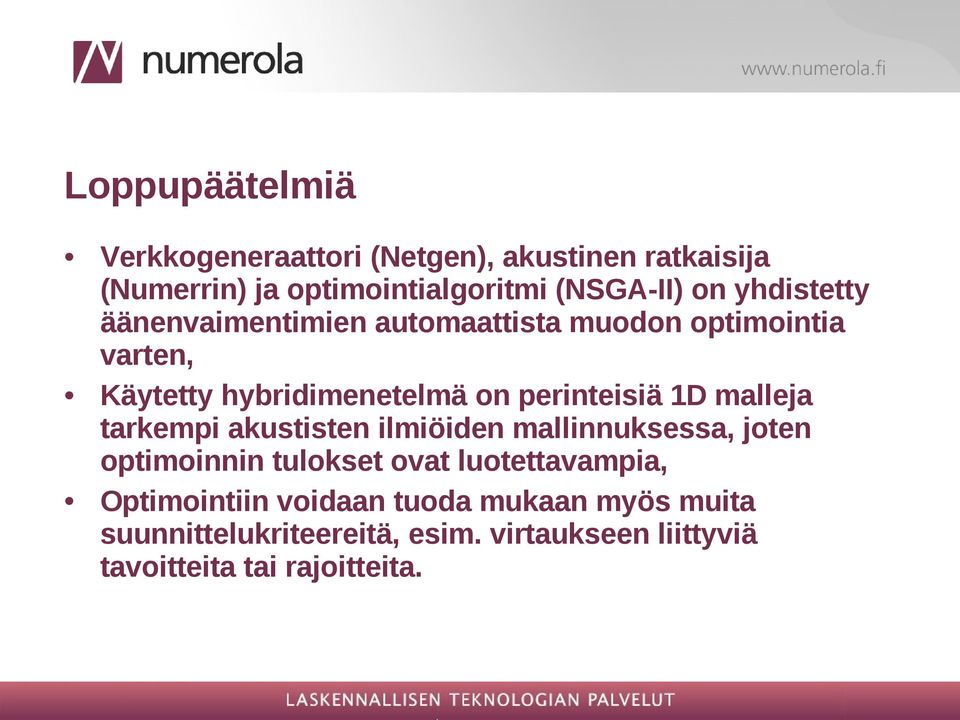 numerola

www.numerola.fi

Loppupäätelmiä

• Verkkogeneraattori (Netgen), akustinen ratkaisija (Numerrin) ja optimointialgoritmi (NSGA-II) on yhdistetty äänenvaimentimien automaattista muodon optimointia varten,

• Käytetty hybridimenetelmä on perinteisiä 1D malleja tarkempi akustisten ilmiöiden mallinnuksessa, joten optimoinnin tulokset ovat luotettavampia,

• Optimointiin voidaan tuoda mukaan myös muita suunnittelukriteereitä, esim. virtaukseen liittyviä tavoitteita tai rajoitteita.

LASKENNALLISEN TEKNOLOGIAN PALVELUT